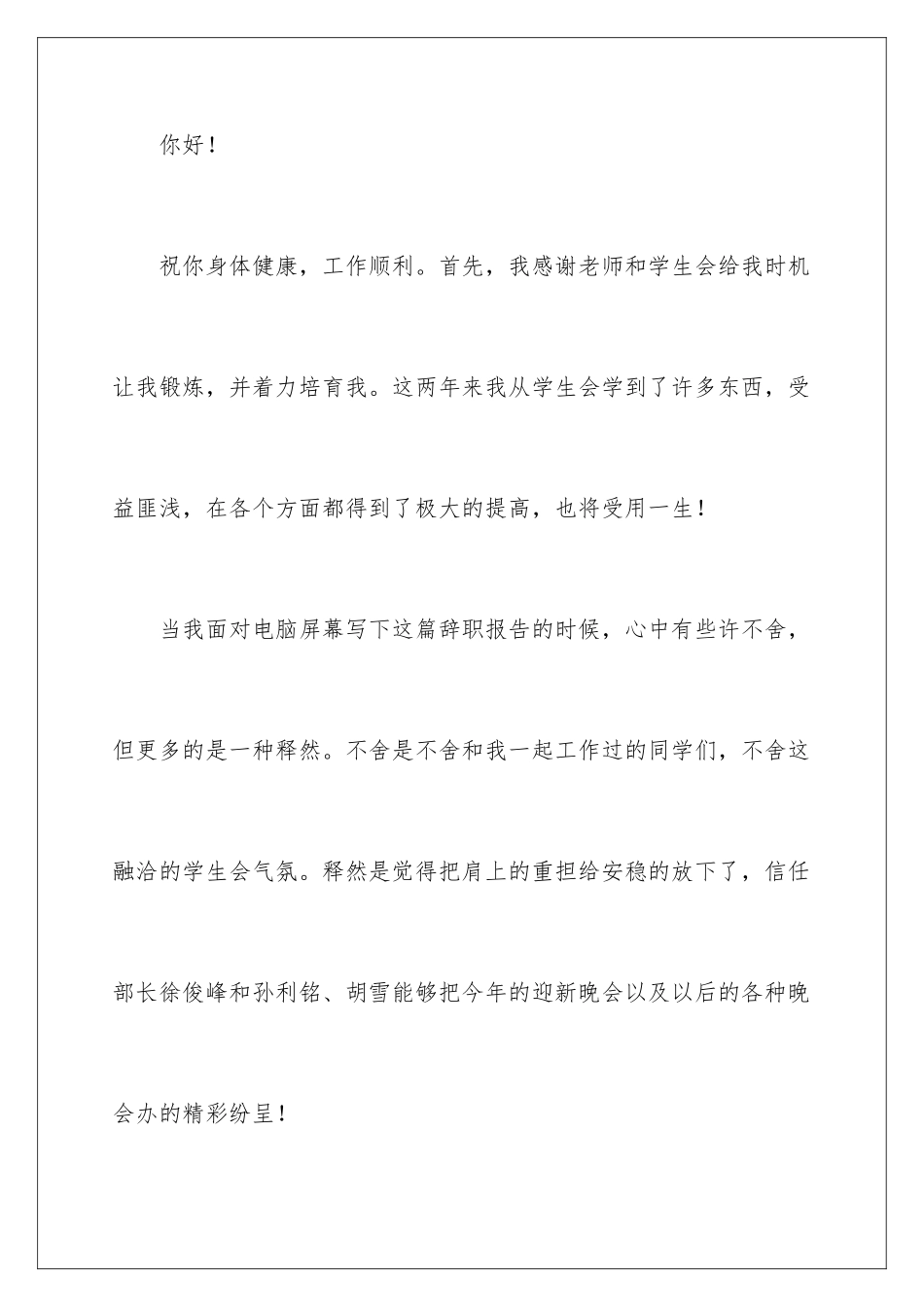 你好！

祝你身体健康，工作顺利。首先，我感谢老师和学生会给我时机让我锻炼，并着力培育我。这两年来我从学生会学到了许多东西，受益匪浅，在各个方面都得到了极大的提高，也将受用一生！

当我面对电脑屏幕写下这篇辞职报告的时候，心中有些许不舍，但更多的是一种释然。不舍是不舍和我一起工作过的同学们，不舍这融洽的学生会气氛。释然是觉得把肩上的重担给安稳的放下了，信任部长徐俊峰和孙利铭、胡雪能够把今年的迎新晚会以及以后的各种晚会办的精彩纷呈！